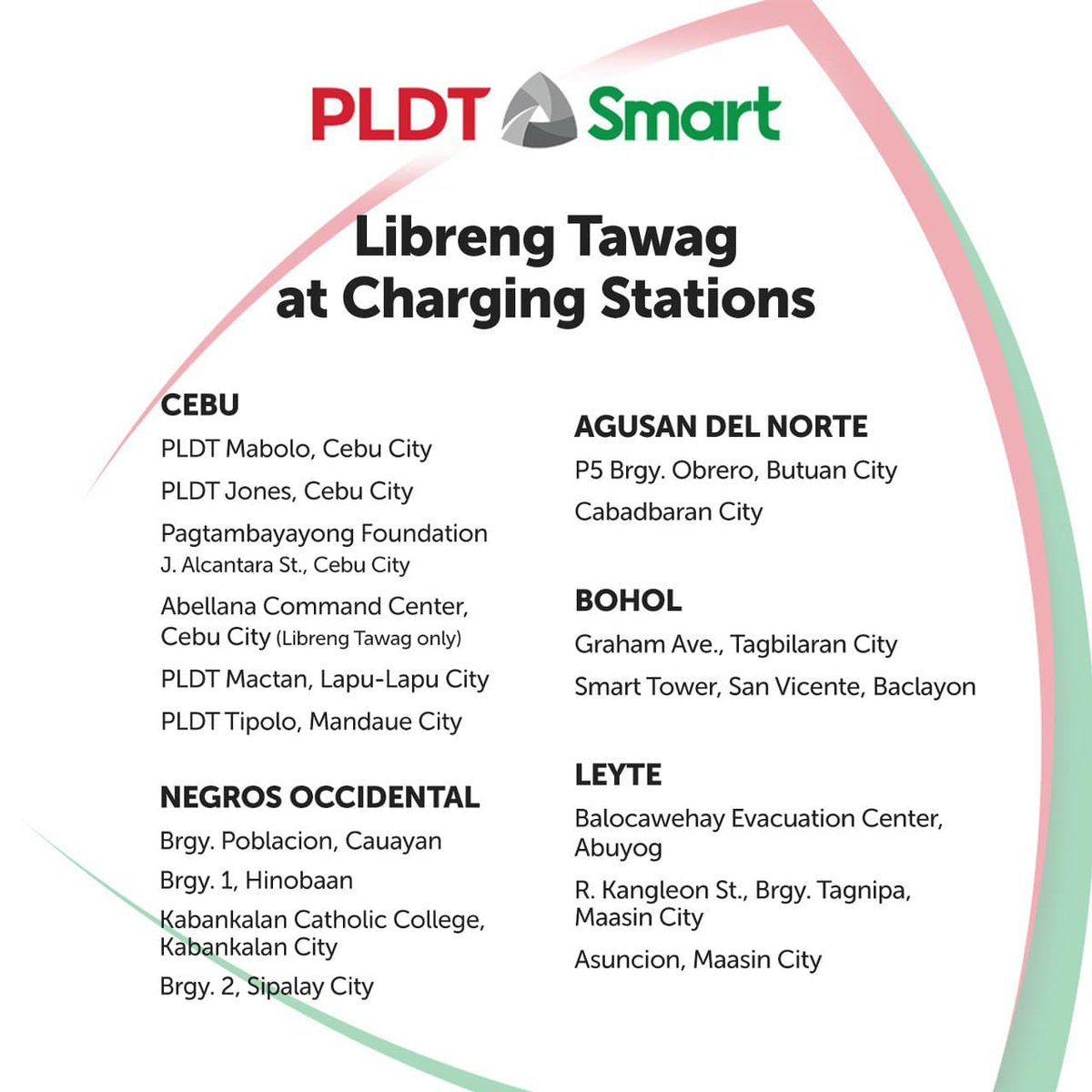 PLDT Smart

Libreng Tawag at Charging Stations

CEBU

PLDT Mabolo, Cebu City

PLDT Jones, Cebu City

Pagtambayayong Foundation
J. Alcantara St., Cebu City

Abellana Command Center, Cebu City (Libreng Tawag only)

PLDT Mactan, Lapu-Lapu City

PLDT Tipolo, Mandaue City

NEGROS OCCIDENTAL

Brgy. Poblacion, Cauayan

Brgy. 1, Hinobaan

Kabankalan Catholic College, Kabankalan City

Brgy. 2, Sipalay City

AGUSAN DEL NORTE

P5 Brgy. Obrero, Butuan City

Cabadbaran City

BOHOL

Graham Ave., Tagbilaran City

Smart Tower, San Vicente, Baclayon

LEYTE

Balocawehay Evacuation Center, Abuyog

R. Kangleon St., Brgy. Tagnipa, Maasin City

Asuncion, Maasin City